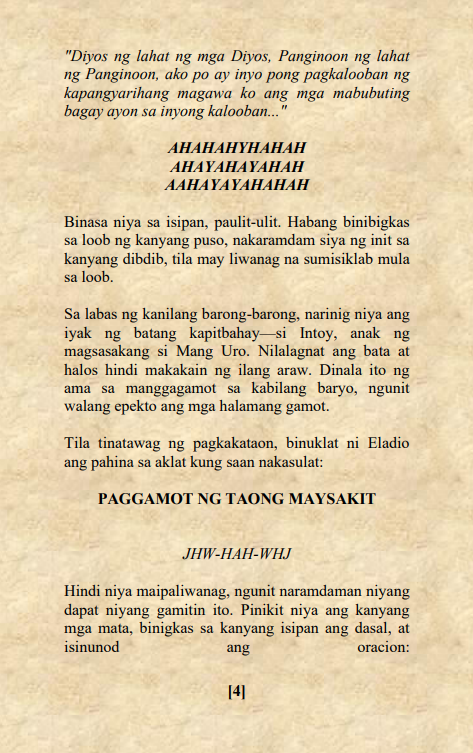 "Diyos ng lahat ng mga Diyos, Panginoon ng lahat ng Panginoon, ako po ay inyo pong pagkalooban ng kapangyarihang magawa ko ang mga mabubuting bagay ayon sa inyong kalooban..."

AHAHAHYHAHAH
AHAYAHAYAHAH
AAHAYAYAHAHAH

Binasa niya sa isipan, paulit-ulit. Habang binibigkas sa loob ng kanyang puso, nakaramdam siya ng init sa kanyang dibdib, tila may liwanag na sumisiklab mula sa loob.

Sa labas ng kanilang barong-barong, narinig niya ang iyak ng batang kapitbahay—si Intoy, anak ng magsasakang si Mang Uro. Nilalagnat ang bata at halos hindi makakain ng ilang araw. Dinala ito ng ama sa manggagamot sa kabilang baryo, ngunit walang epekto ang mga halamang gamot.

Tila tinatawag ng pagkakataon, binuklat ni Eladio ang pahina sa aklat kung saan nakasulat:

PAGGAMOT NG TAONG MAYSAKIT

JHW-HAH-WHJ

Hindi niya maipaliwanag, ngunit naramdaman niyang dapat niyang gamitin ito. Pinikit niya ang kanyang mga mata, binigkas sa kanyang isipan ang dasal, at isinunod ang oracion:

[4]